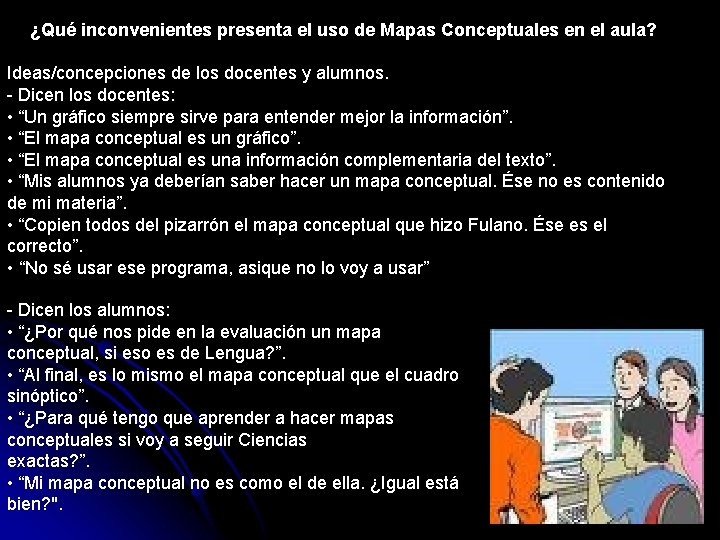 ¿Qué inconvenientes presenta el uso de Mapas Conceptuales en el aula?

Ideas/concepciones de los docentes y alumnos.
- Dicen los docentes:
• “Un gráfico siempre sirve para entender mejor la información”.
• “El mapa conceptual es un gráfico”.
• “El mapa conceptual es una información complementaria del texto”.
• “Mis alumnos ya deberían saber hacer un mapa conceptual. Ése no es contenido de mi materia”.
• “Copien todos del pizarrón el mapa conceptual que hizo Fulano. Ése es el correcto”.
• “No sé usar ese programa, asique no lo voy a usar”

- Dicen los alumnos:
• “¿Por qué nos pide en la evaluación un mapa conceptual, si eso es de Lengua?”.
• “Al final, es lo mismo el mapa conceptual que el cuadro sinóptico”.
• “¿Para qué tengo que aprender a hacer mapas conceptuales si voy a seguir Ciencias exactas?”.
• “Mi mapa conceptual no es como el de ella. ¿Igual está bien?".